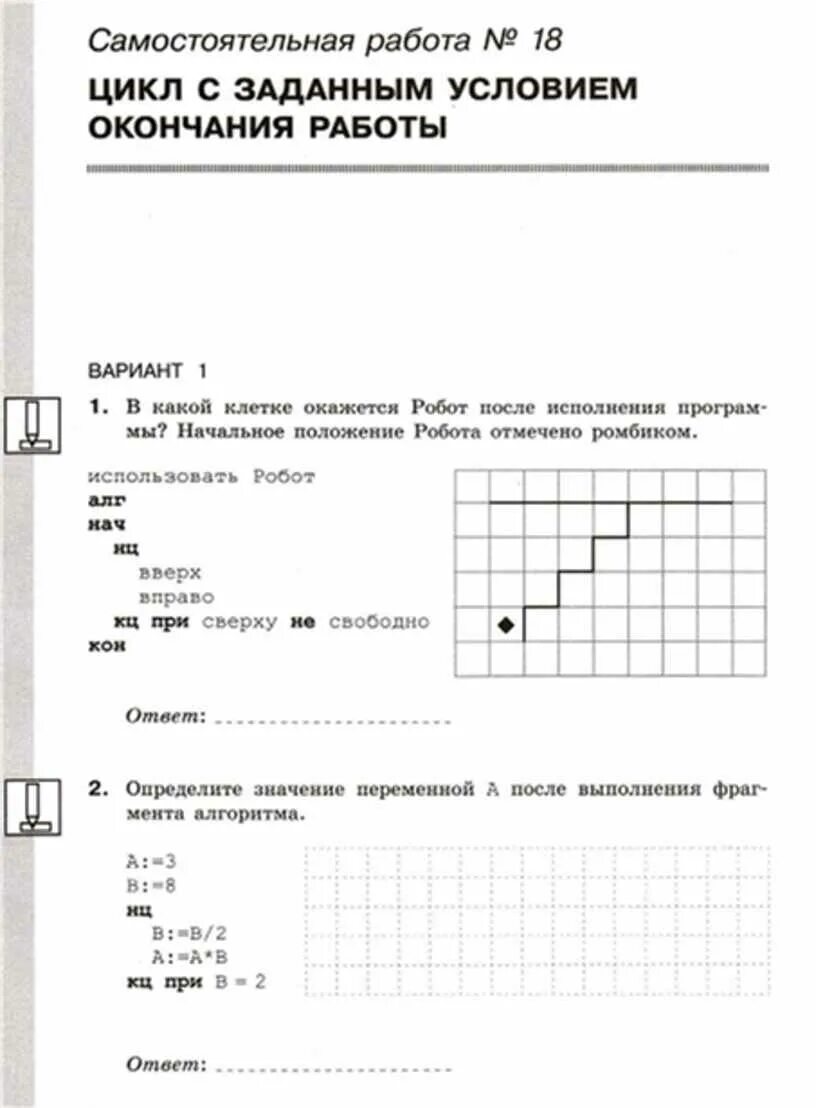 Самостоятельная работа № 18

ЦИКЛ С ЗАДАННЫМ УСЛОВИЕМ ОКОНЧАНИЯ РАБОТЫ

ВАРИАНТ 1

1. В какой клетке окажется Робот после исполнения программы? Начальное положение Робота отмечено ромбиком.

использовать Робот
алг
нач
  нц
    вверх
    вправо
  кц при сверху не свободно
кон

Ответ: ____________________

2. Определите значение переменной A после выполнения фрагмента алгоритма.

A:=3
B:=8
нц
  B:=B/2
  A:=A*B
кц при B = 2

Ответ: ____________________